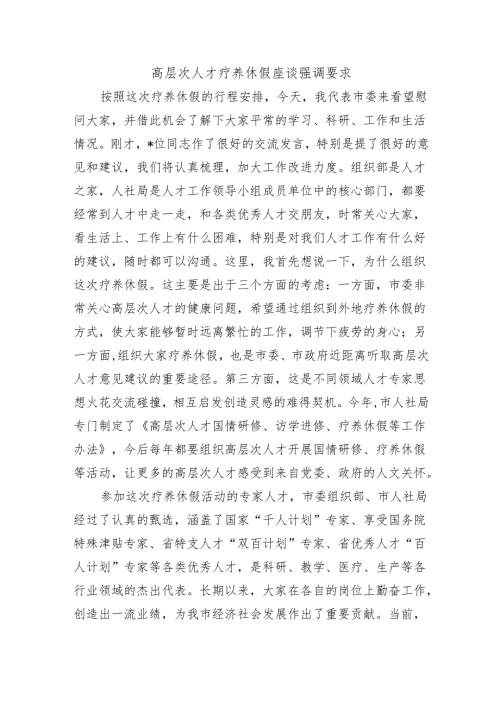 高层次人才疗养休假座谈强调要求

按照这次疗养休假的行程安排，今天，我代表市委来看望慰问大家，并借此机会了解下大家平常的学习、科研、工作和生活情况。刚才，*位同志作了很好的交流发言，特别是提了很好的意见和建议，我们将认真梳理，加大工作改进力度。组织部是人才之家，人社局是人才工作领导小组成员单位中的核心部门，都要经常到人才中走一走，和各类优秀人才交朋友，时常关心大家，看生活上、工作上有什么困难，特别是对我们人才工作有什么好的建议，随时都可以沟通。这里，我首先想说一下，为什么组织这次疗养休假。这主要是出于三个方面的考虑：一方面，市委非常关心高层次人才的健康问题，希望通过组织到外地疗养休假的方式，使大家能够暂时远离繁忙的工作，调节下疲劳的身心；另一方面，组织大家疗养休假，也是市委、市政府近距离听取高层次人才意见建议的重要途径。第三方面，这是不同领域人才专家思想火花交流碰撞，相互启发创造灵感的难得契机。今年，市人社局专门制定了《高层次人才国情研修、访学进修、疗养休假等工作办法》，今后每年都要组织高层次人才开展国情研修、疗养休假等活动，让更多的高层次人才感受到来自党委、政府的人文关怀。

参加这次疗养休假活动的专家人才，市委组织部、市人社局经过了认真的甄选，涵盖了国家“千人计划”专家、享受国务院特殊津贴专家、省特支人才“双百计划”专家、省优秀人才“百人计划”专家等各类优秀人才，是科研、教学、医疗、生产等各行业领域的杰出代表。长期以来，大家在各自的岗位上勤奋工作，创造出一流业绩，为我市经济社会发展作出了重要贡献。当前，